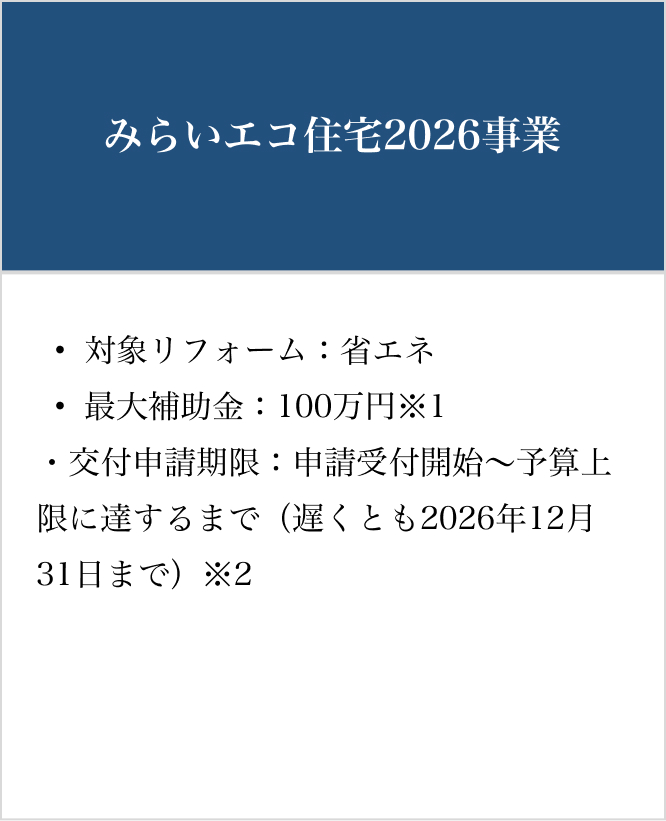 みらいエコ住宅2026事業

・ 対象リフォーム：省エネ

・ 最大補助金：100万円※1

・交付申請期限：申請受付開始〜予算上限に達するまで（遅くとも2026年12月31日まで）※2